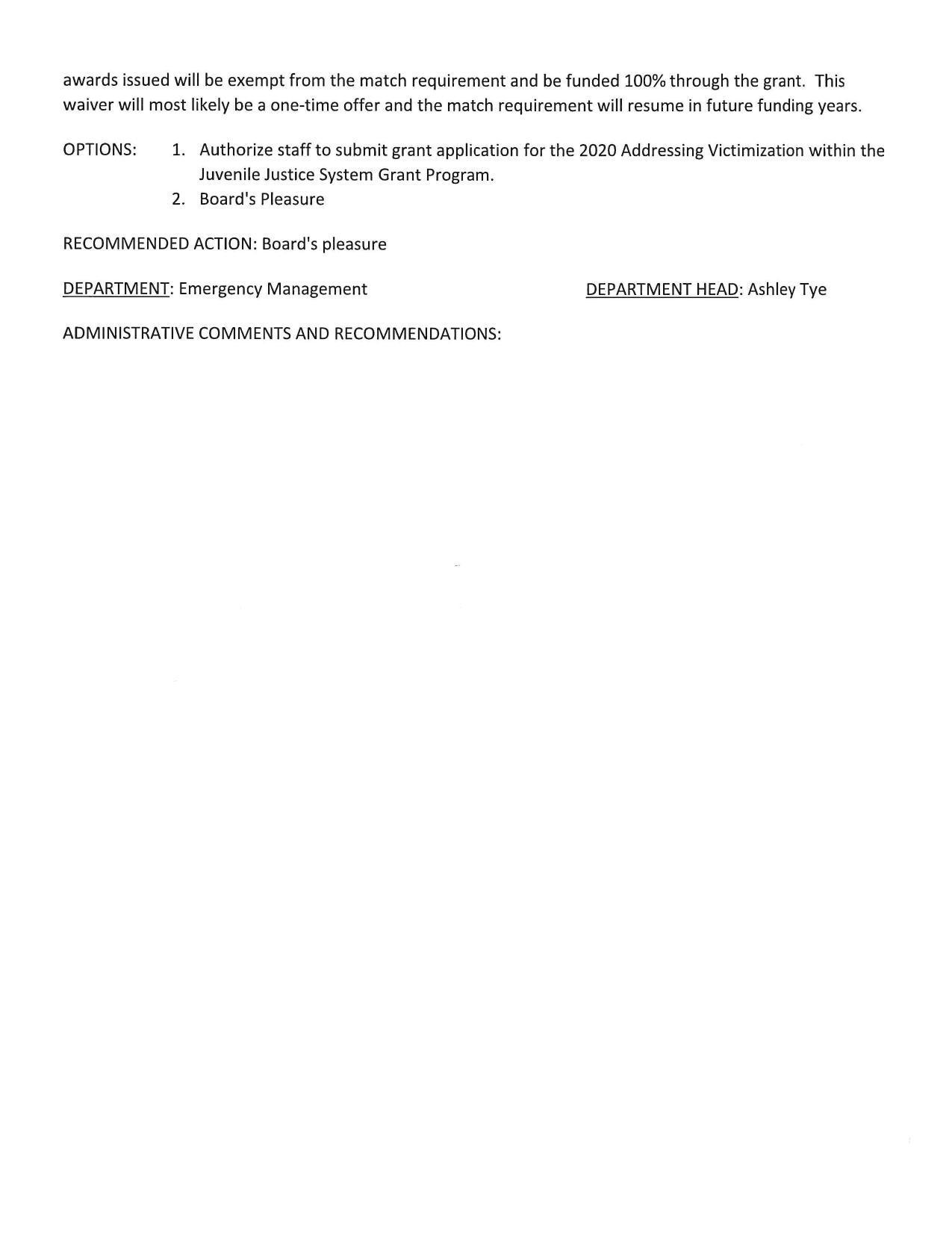 awards issued will be exempt from the match requirement and be funded 100% through the grant. This waiver will most likely be a one-time offer and the match requirement will resume in future funding years.

OPTIONS: 1. Authorize staff to submit grant application for the 2020 Addressing Victimization within the Juvenile Justice System Grant Program.
2. Board's Pleasure

RECOMMENDED ACTION: Board's pleasure

DEPARTMENT: Emergency Management

DEPARTMENT HEAD: Ashley Tye

ADMINISTRATIVE COMMENTS AND RECOMMENDATIONS: